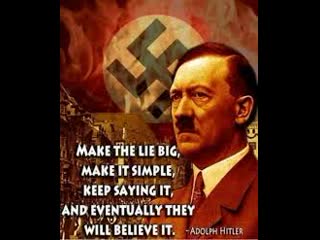 MAKE THE LIE BIG,
MAKE IT SIMPLE,
KEEP SAYING IT,
AND EVENTUALLY THEY
WILL BELIEVE IT. -ADOLPH HITLER